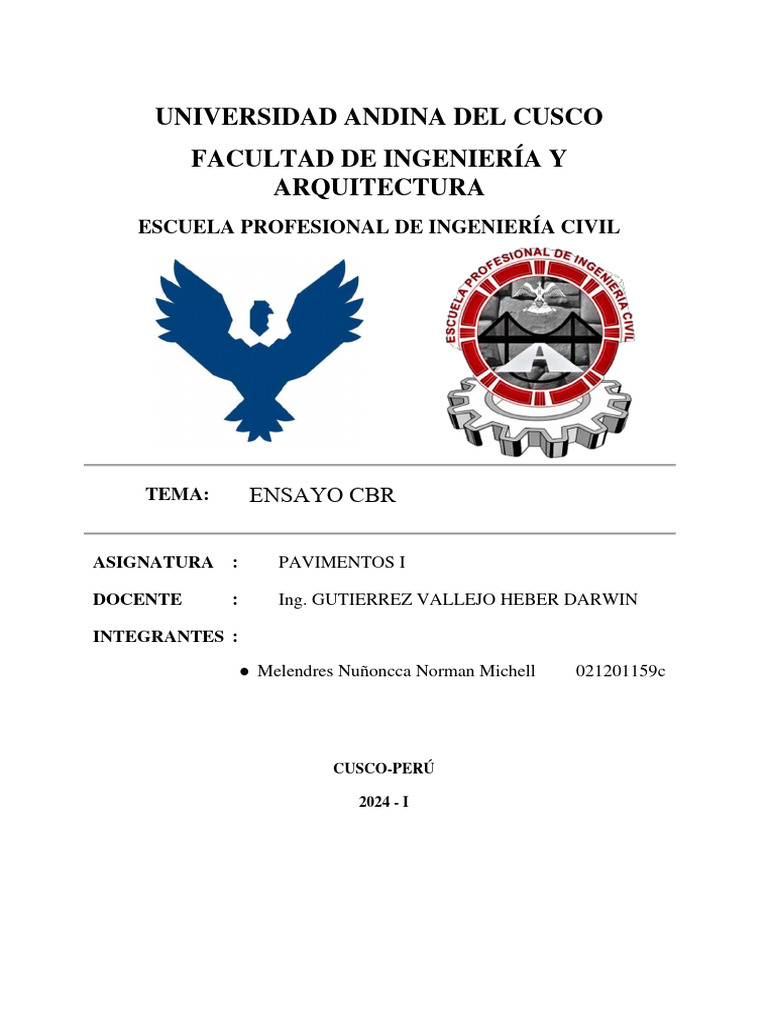 UNIVERSIDAD ANDINA DEL CUSCO

FACULTAD DE INGENIERÍA Y ARQUITECTURA

ESCUELA PROFESIONAL DE INGENIERÍA CIVIL

ESCUELA PROFESIONAL DE INGENIERÍA CIVIL

TEMA: ENSAYO CBR

ASIGNATURA : PAVIMENTOS I

DOCENTE : Ing. GUTIERREZ VALLEJO HEBER DARWIN

INTEGRANTES :

● Melendres Nuñoncca Norman Michell 021201159c

CUSCO-PERÚ

2024 - I